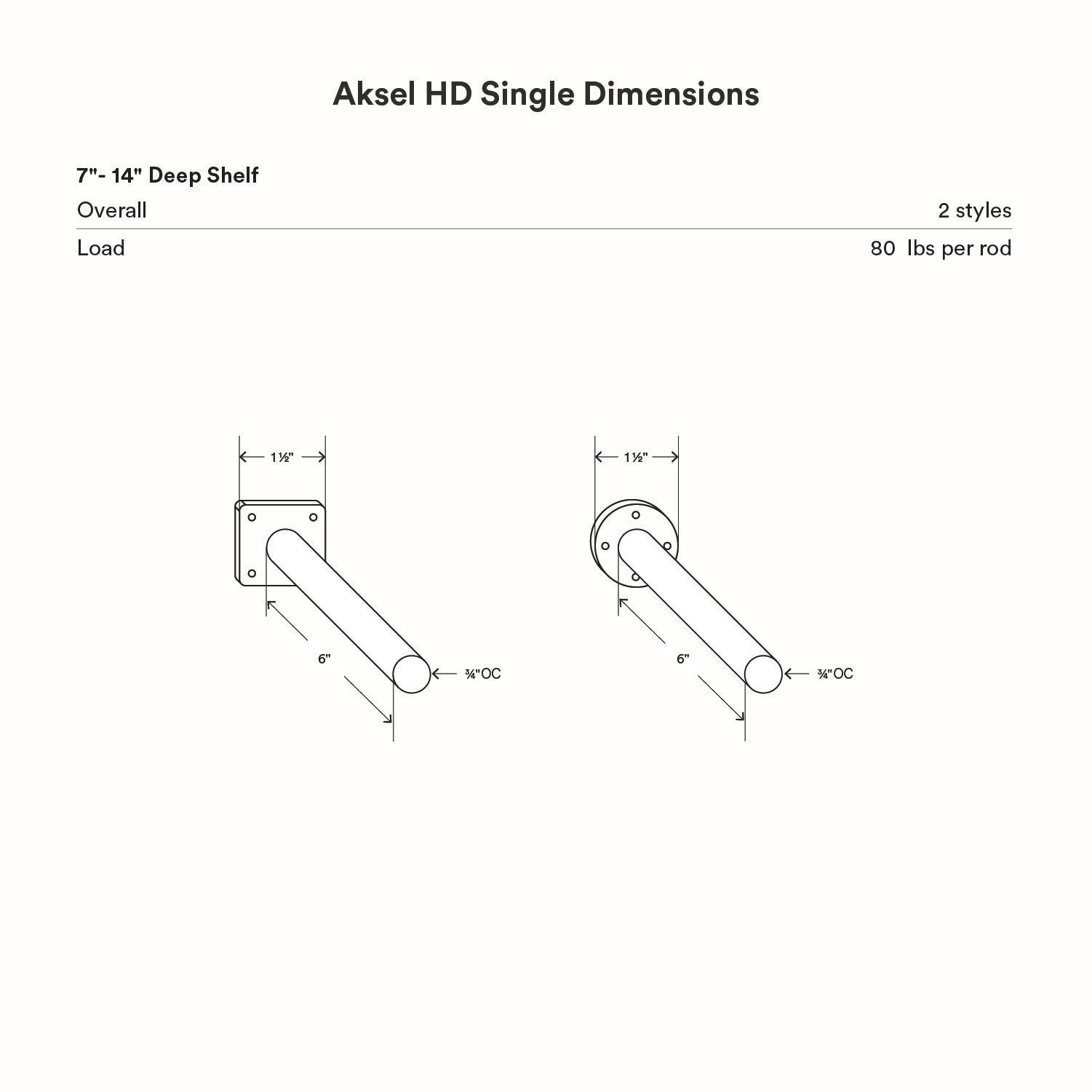 Aksel HD Single Dimensions

7"- 14" Deep Shelf

| Overall | 2 styles |
|---|---|
| Load | 80 lbs per rod |

1½"

6"

¾"OC

1½"

6"

¾"OC